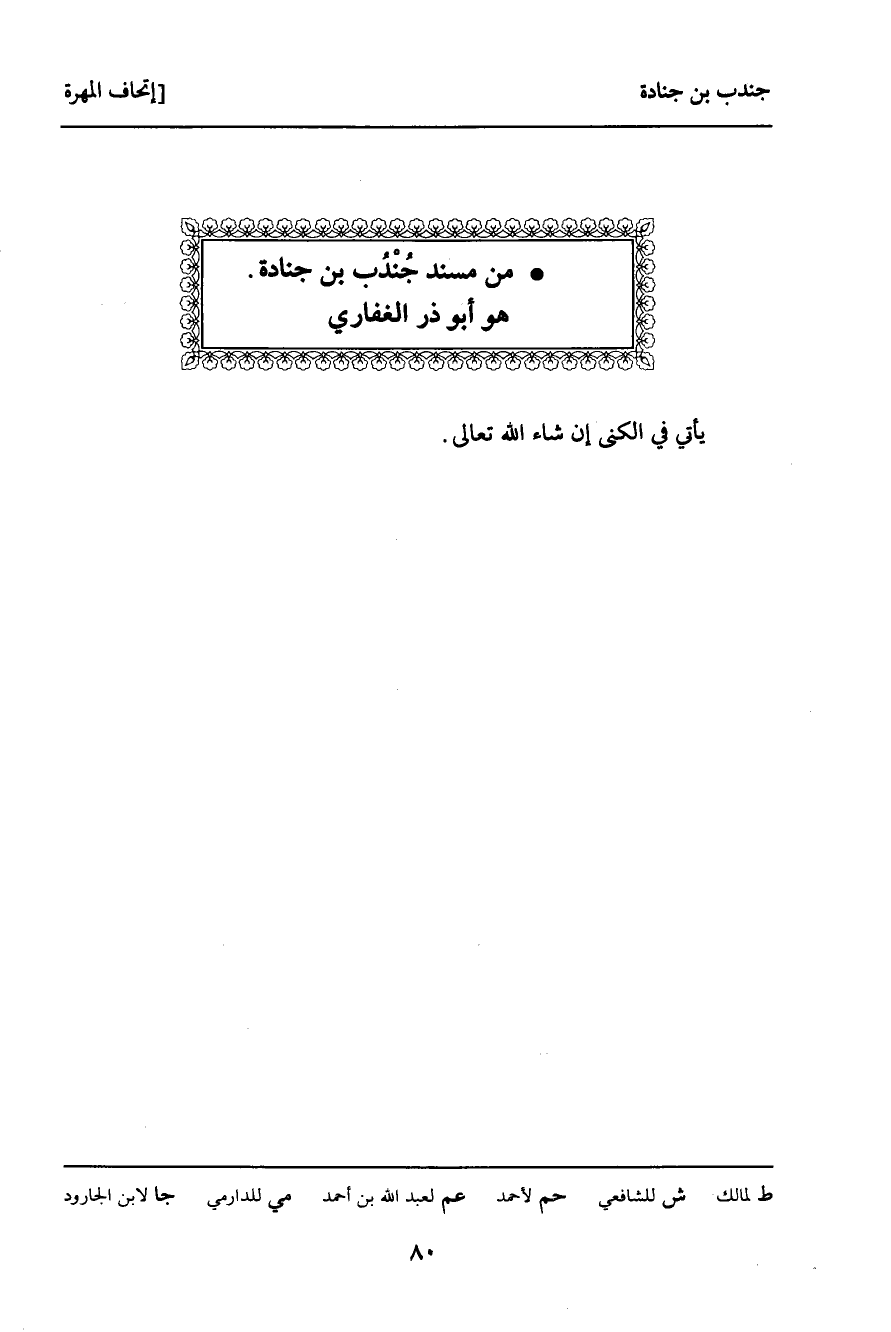 جندب بن جنادة [إتحاف المهرة

• من مسند جُنْدُب بن جنادة.
هو أبو ذر الغفاري

يأتي في الكنى إن شاء الله تعالى.

ط لمالك ش للشافعي حم لأحمد عم لعبد الله بن أحمد مي للدارمي جا لابن الجارود

٨٠